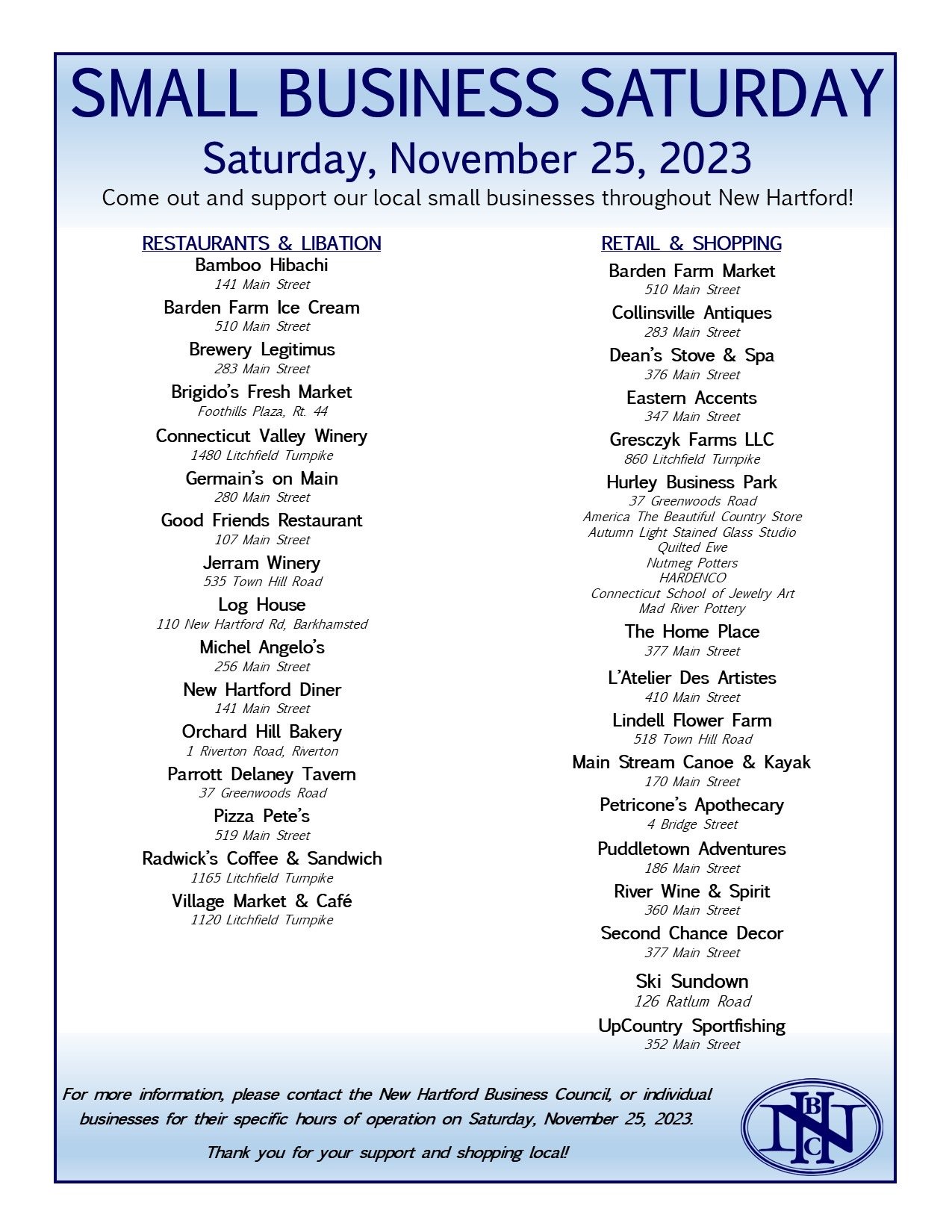 SMALL BUSINESS SATURDAY

Saturday, November 25, 2023

Come out and support our local small businesses throughout New Hartford!

RESTAURANTS & LIBATION

Bamboo Hibachi
141 Main Street

Barden Farm Ice Cream
510 Main Street

Brewery Legitimus
283 Main Street

Brigido's Fresh Market
Foothills Plaza, Rt. 44

Connecticut Valley Winery
1480 Litchfield Turnpike

Germain's on Main
280 Main Street

Good Friends Restaurant
107 Main Street

Jerram Winery
535 Town Hill Road

Log House
110 New Hartford Rd, Barkhamsted

Michel Angelo's
256 Main Street

New Hartford Diner
141 Main Street

Orchard Hill Bakery
1 Riverton Road, Riverton

Parrott Delaney Tavern
37 Greenwoods Road

Pizza Pete's
519 Main Street

Radwick's Coffee & Sandwich
1165 Litchfield Turnpike

Village Market & Café
1120 Litchfield Turnpike

RETAIL & SHOPPING

Barden Farm Market
510 Main Street

Collinsville Antiques
283 Main Street

Dean's Stove & Spa
376 Main Street

Eastern Accents
347 Main Street

Gresczyk Farms LLC
860 Litchfield Turnpike

Hurley Business Park
37 Greenwoods Road
America The Beautiful Country Store
Autumn Light Stained Glass Studio
Quilted Ewe
Nutmeg Potters
HARDENCO
Connecticut School of Jewelry Art
Mad River Pottery

The Home Place
377 Main Street

L'Atelier Des Artistes
410 Main Street

Lindell Flower Farm
518 Town Hill Road

Main Stream Canoe & Kayak
170 Main Street

Petricone's Apothecary
4 Bridge Street

Puddletown Adventures
186 Main Street

River Wine & Spirit
360 Main Street

Second Chance Decor
377 Main Street

Ski Sundown
126 Ratlum Road

UpCountry Sportfishing
352 Main Street

For more information, please contact the New Hartford Business Council, or individual businesses for their specific hours of operation on Saturday, November 25, 2023.

Thank you for your support and shopping local!

NHBC